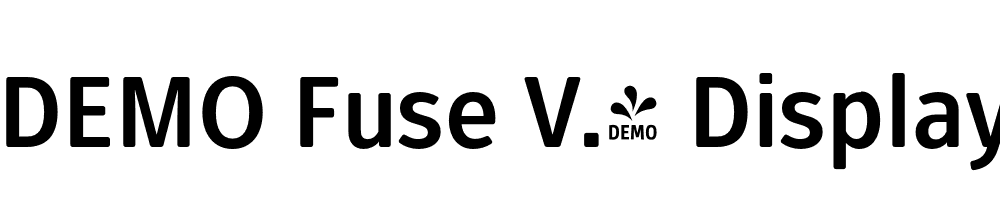 DEMO Fuse V. DEMO Display